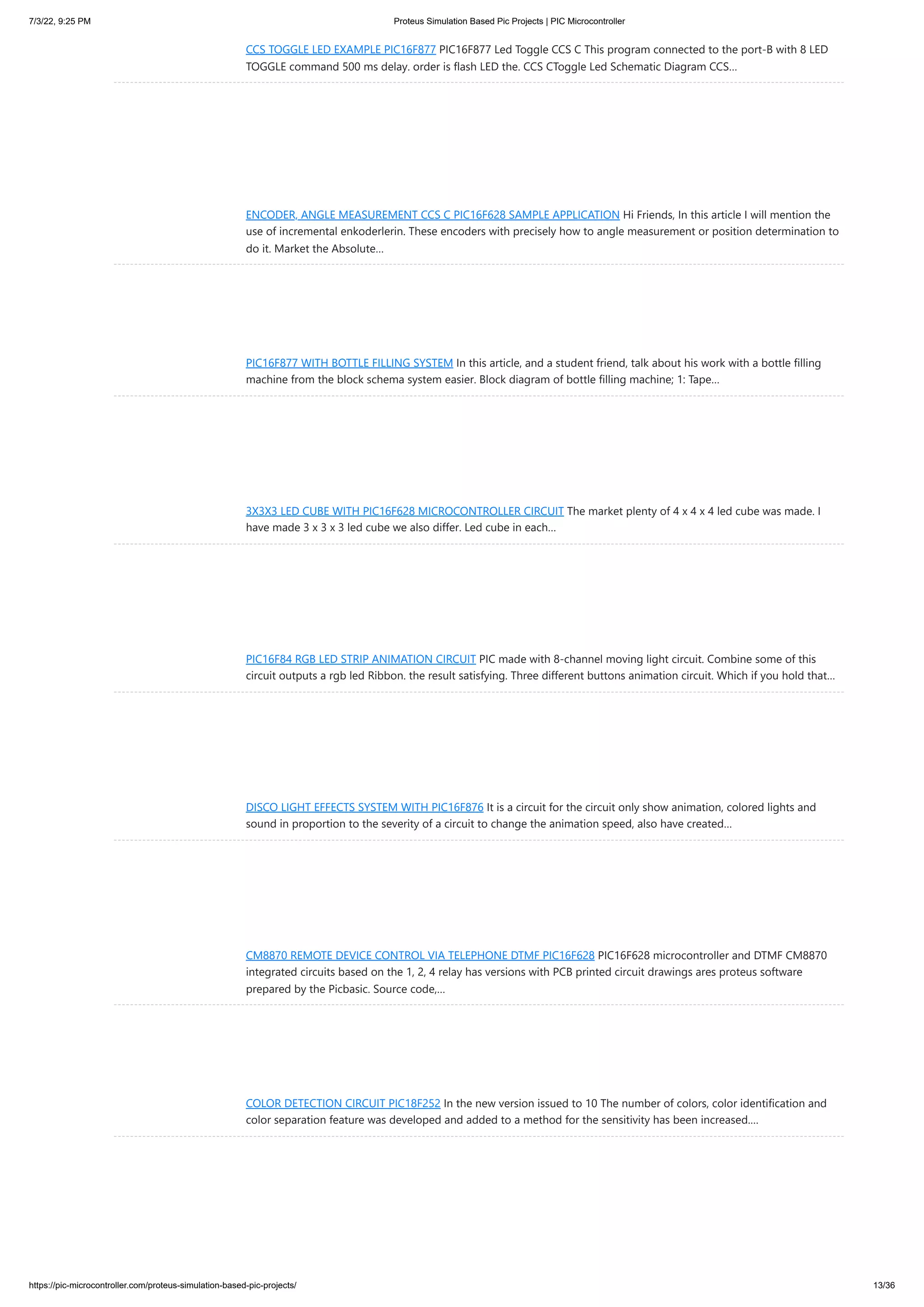 7/3/22, 9:25 PM

Proteus Simulation Based Pic Projects | PIC Microcontroller

CCS TOGGLE LED EXAMPLE PIC16F877 PIC16F877 Led Toggle CCS C This program connected to the port-B with 8 LED TOGGLE command 500 ms delay. order is flash LED the. CCS CToggle Led Schematic Diagram CCS…

ENCODER, ANGLE MEASUREMENT CCS C PIC16F628 SAMPLE APPLICATION Hi Friends, In this article I will mention the use of incremental enkoderlerin. These encoders with precisely how to angle measurement or position determination to do it. Market the Absolute…

PIC16F877 WITH BOTTLE FILLING SYSTEM In this article, and a student friend, talk about his work with a bottle filling machine from the block schema system easier. Block diagram of bottle filling machine; 1: Tape…

3X3X3 LED CUBE WITH PIC16F628 MICROCONTROLLER CIRCUIT The market plenty of 4 x 4 x 4 led cube was made. I have made 3 x 3 x 3 led cube we also differ. Led cube in each…

PIC16F84 RGB LED STRIP ANIMATION CIRCUIT PIC made with 8-channel moving light circuit. Combine some of this circuit outputs a rgb led Ribbon. the result satisfying. Three different buttons animation circuit. Which if you hold that…

DISCO LIGHT EFFECTS SYSTEM WITH PIC16F876 It is a circuit for the circuit only show animation, colored lights and sound in proportion to the severity of a circuit to change the animation speed, also have created…

CM8870 REMOTE DEVICE CONTROL VIA TELEPHONE DTMF PIC16F628 PIC16F628 microcontroller and DTMF CM8870 integrated circuits based on the 1, 2, 4 relay has versions with PCB printed circuit drawings ares proteus software prepared by the Picbasic. Source code,…

COLOR DETECTION CIRCUIT PIC18F252 In the new version issued to 10 The number of colors, color identification and color separation feature was developed and added to a method for the sensitivity has been increased.…

https://pic-microcontroller.com/proteus-simulation-based-pic-projects/

13/36